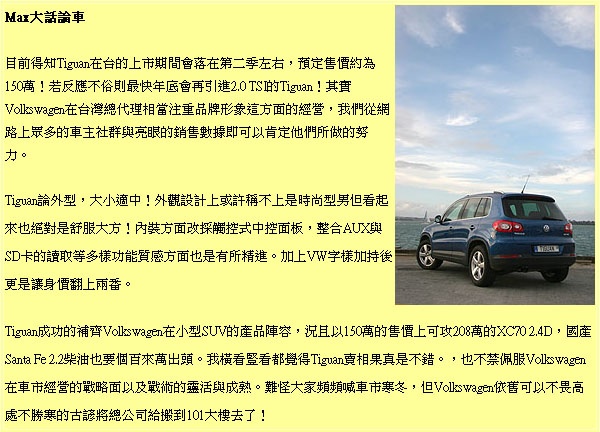 Max大話論車

目前得知Tiguan在台的上市期間會落在第二季左右，預定售價約為150萬！若反應不俗則最快年底會再引進2.0 TSI的Tiguan！其實Volkswagen在台灣總代理相當注重品牌形象這方面的經營，我們從網路上眾多的車主社群與亮眼的銷售數據即可以肯定他們所做的努力。

Tiguan論外型，大小適中！外觀設計上或許稱不上是時尚型男但看起來也絕對是舒服大方！內裝方面改採觸控式中控面板，整合AUX與SD卡的讀取等多樣功能質感方面也是有所精進。加上VW字樣加持後更是讓身價翻上兩番。

Tiguan成功的補齊Volkswagen在小型SUV的產品陣容，況且以150萬的售價上可攻208萬的XC70 2.4D，國產Santa Fe 2.2柴油也要個百來萬出頭。我橫看豎看都覺得Tiguan賣相果真是不錯。，也不禁佩服Volkswagen在車市經營的戰略面以及戰術的靈活與成熟。難怪大家頻頻喊車市寒冬，但Volkswagen依舊可以不畏高處不勝寒的古諺將總公司給搬到101大樓去了！